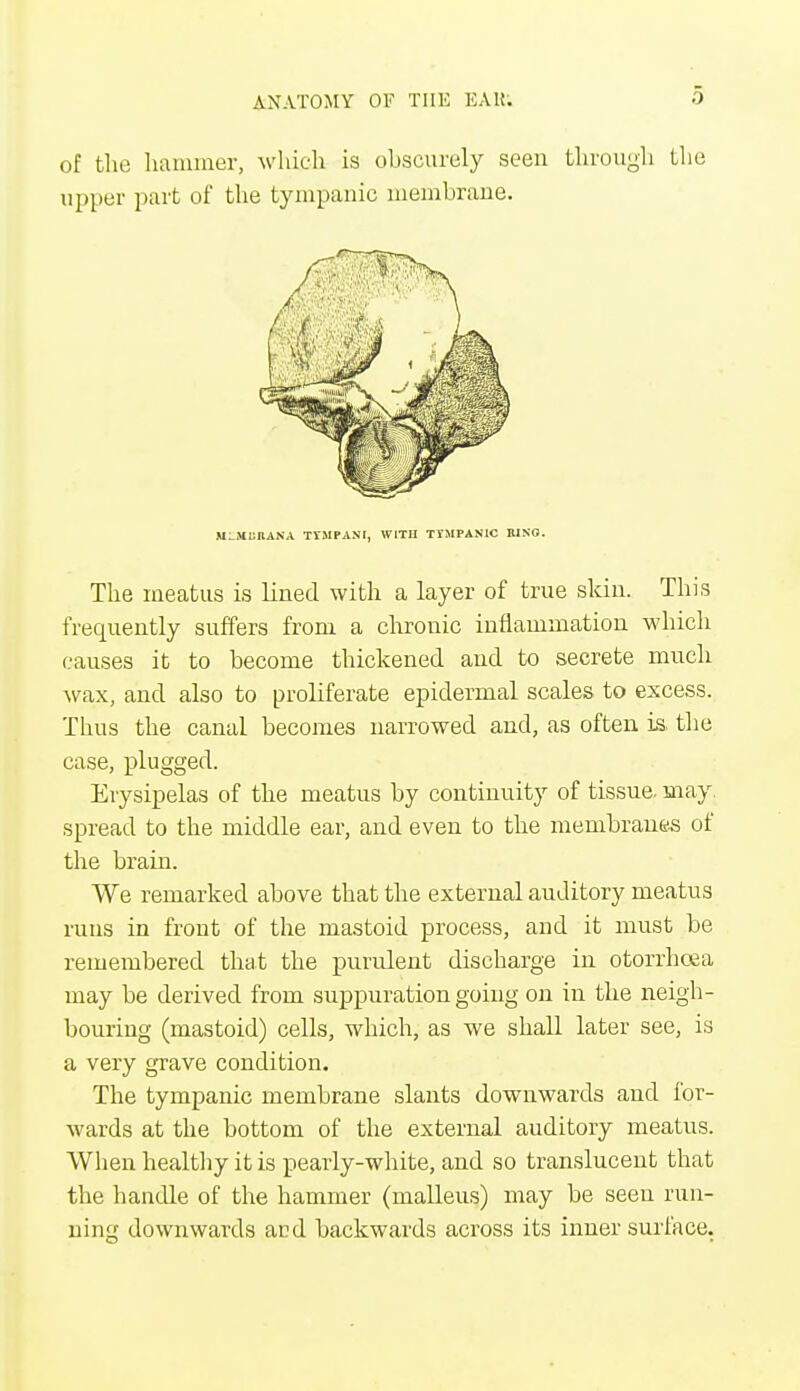 ANATOMY OF THE EAR. 5

of the hammer, which is obscurely seen through the upper part of the tympanic membrane.

MEMBRANA TYMPANI, WITH TYMPANIC RING.

The meatus is lined with a layer of true skin. This frequently suffers from a chronic inflammation which causes it to become thickened and to secrete much wax, and also to proliferate epidermal scales to excess. Thus the canal becomes narrowed and, as often is the case, plugged.

Erysipelas of the meatus by continuity of tissue may spread to the middle ear, and even to the membranes of the brain.

We remarked above that the external auditory meatus runs in front of the mastoid process, and it must be remembered that the purulent discharge in otorrhœa may be derived from suppuration going on in the neighbouring (mastoid) cells, which, as we shall later see, is a very grave condition.

The tympanic membrane slants downwards and forwards at the bottom of the external auditory meatus. When healthy it is pearly-white, and so translucent that the handle of the hammer (malleus) may be seen running downwards and backwards across its inner surface.